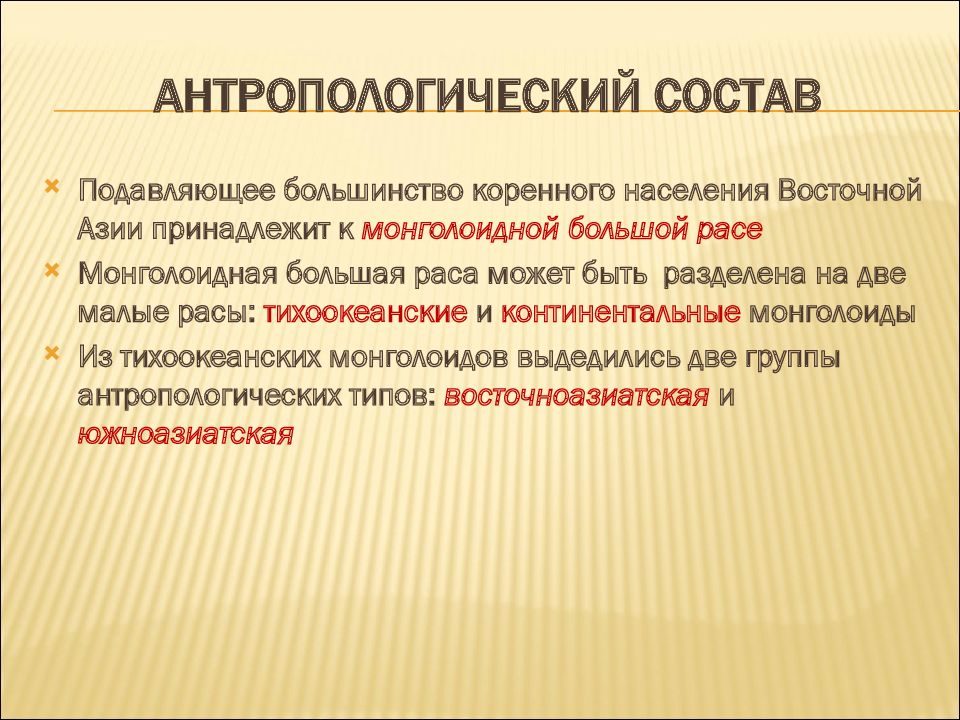 АНТРОПОЛОГИЧЕСКИЙ СОСТАВ

Подавляющее большинство коренного населения Восточной Азии принадлежит к монголоидной большой расе

Монголоидная большая раса может быть разделена на две малые расы: тихоокеанские и континентальные монголоиды

Из тихоокеанских монголоидов выдедились две группы антропологических типов: восточноазиатская и южноазиатская